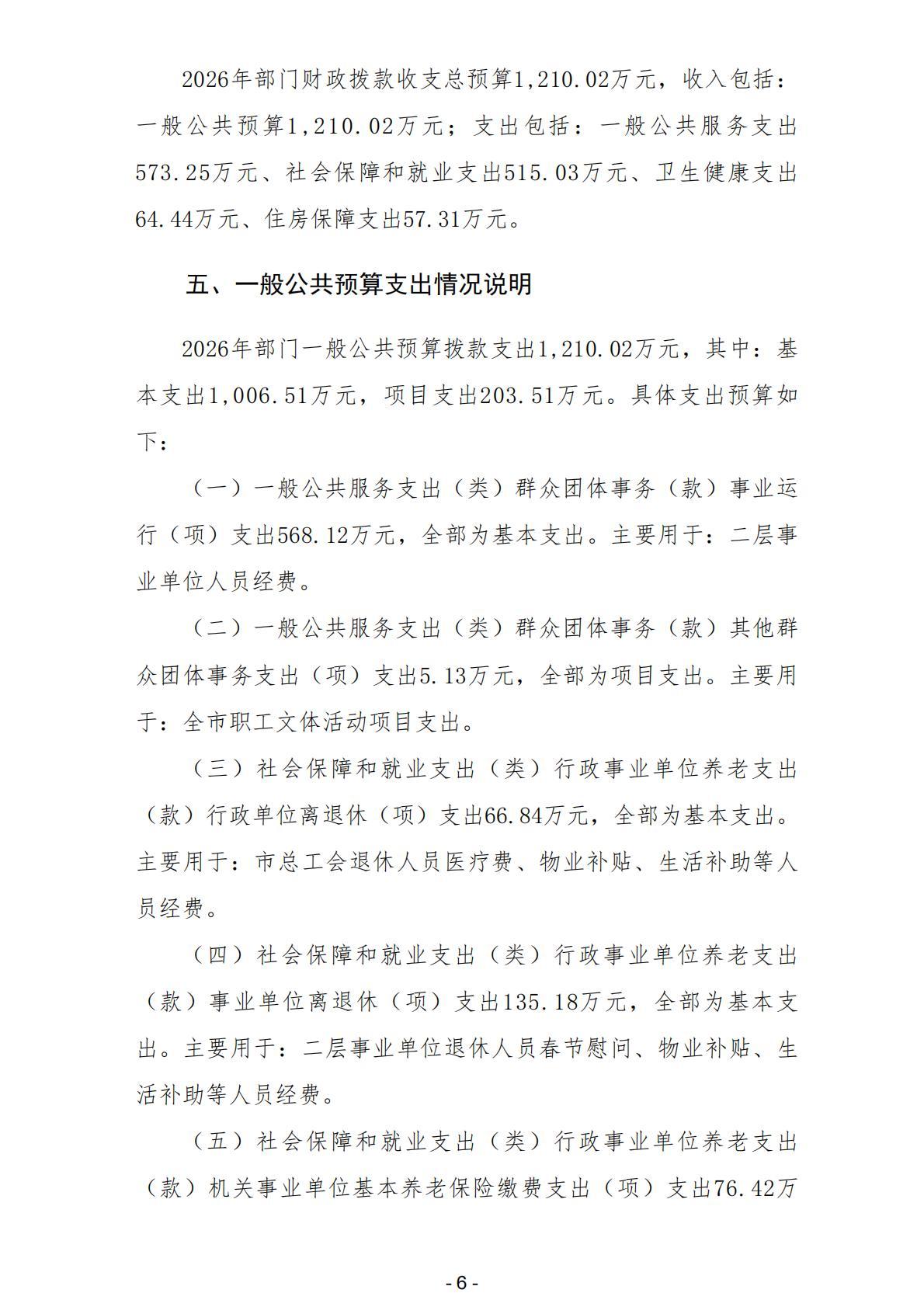 2026年部门财政拨款收支总预算1,210.02万元，收入包括：一般公共预算1,210.02万元；支出包括：一般公共服务支出573.25万元、社会保障和就业支出515.03万元、卫生健康支出64.44万元、住房保障支出57.31万元。

五、一般公共预算支出情况说明

2026年部门一般公共预算拨款支出1,210.02万元，其中：基本支出1,006.51万元，项目支出203.51万元。具体支出预算如下：

（一）一般公共服务支出（类）群众团体事务（款）事业运行（项）支出568.12万元，全部为基本支出。主要用于：二层事业单位人员经费。

（二）一般公共服务支出（类）群众团体事务（款）其他群众团体事务支出（项）支出5.13万元，全部为项目支出。主要用于：全市职工文体活动项目支出。

（三）社会保障和就业支出（类）行政事业单位养老支出（款）行政单位离退休（项）支出66.84万元，全部为基本支出。主要用于：市总工会退休人员医疗费、物业补贴、生活补助等人员经费。

（四）社会保障和就业支出（类）行政事业单位养老支出（款）事业单位离退休（项）支出135.18万元，全部为基本支出。主要用于：二层事业单位退休人员春节慰问、物业补贴、生活补助等人员经费。

（五）社会保障和就业支出（类）行政事业单位养老支出（款）机关事业单位基本养老保险缴费支出（项）支出76.42万

- 6 -